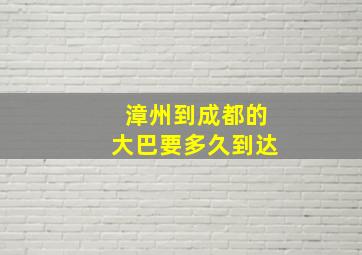 漳州到成都的
大巴要多久到达